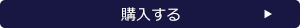 購入する ▶